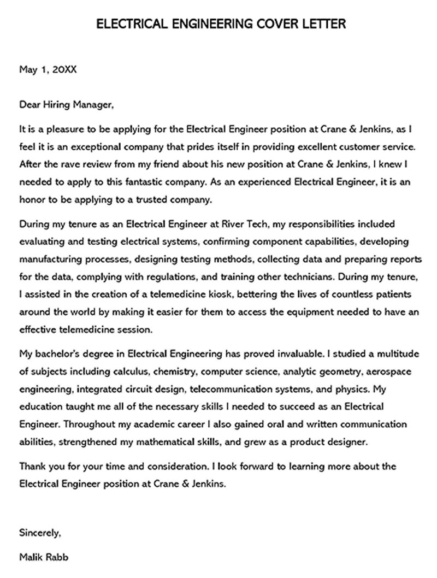 ELECTRICAL ENGINEERING COVER LETTER

May 1, 20XX

Dear Hiring Manager,

It is a pleasure to be applying for the Electrical Engineer position at Crane & Jenkins, as I feel it is an exceptional company that prides itself in providing excellent customer service. After the rave review from my friend about his new position at Crane & Jenkins, I knew I needed to apply to this fantastic company. As an experienced Electrical Engineer, it is an honor to be applying to a trusted company.

During my tenure as an Electrical Engineer at River Tech, my responsibilities included evaluating and testing electrical systems, confirming component capabilities, developing manufacturing processes, designing testing methods, collecting data and preparing reports for the data, complying with regulations, and training other technicians. During my tenure, I assisted in the creation of a telemedicine kiosk, bettering the lives of countless patients around the world by making it easier for them to access the equipment needed to have an effective telemedicine session.

My bachelor's degree in Electrical Engineering has proved invaluable. I studied a multitude of subjects including calculus, chemistry, computer science, analytic geometry, aerospace engineering, integrated circuit design, telecommunication systems, and physics. My education taught me all of the necessary skills I needed to succeed as an Electrical Engineer. Throughout my academic career I also gained oral and written communication abilities, strengthened my mathematical skills, and grew as a product designer.

Thank you for your time and consideration. I look forward to learning more about the Electrical Engineer position at Crane & Jenkins.

Sincerely,

Malik Rabb